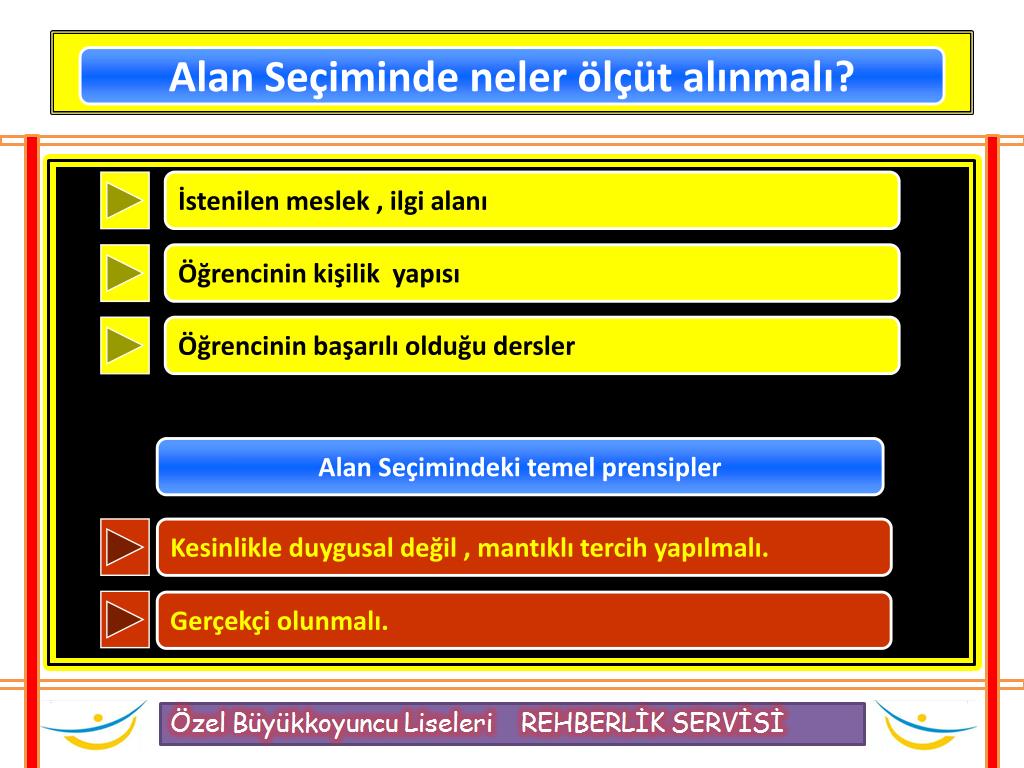 Alan Seçiminde neler ölçüt alınmalı?

İstenilen meslek , ilgi alanı

Öğrencinin kişilik yapısı

Öğrencinin başarılı olduğu dersler

Alan Seçimindeki temel prensipler

Kesinlikle duygusal değil , mantıklı tercih yapılmalı.

Gerçekçi olunmalı.

Özel Büyükkoyuncu Liseleri REHBERLİK SERVİSİ